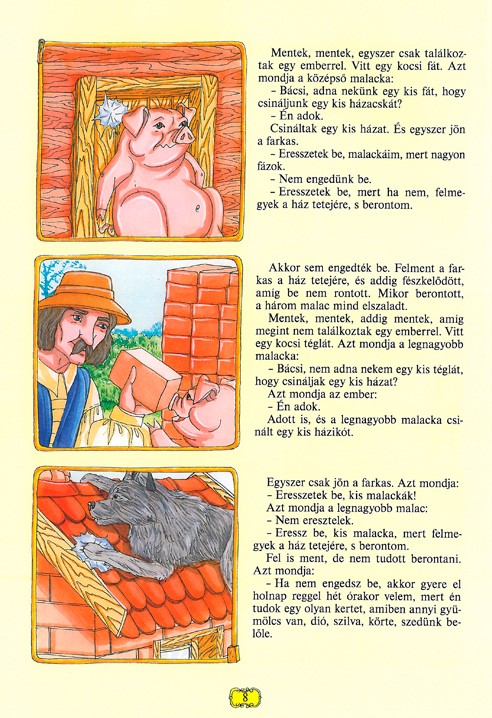 Mentek, mentek, egyszer csak találkoztak egy emberrel. Vitt egy kocsi fát. Azt mondja a középső malacka:
– Bácsi, adna nekünk egy kis fát, hogy csináljunk egy kis házacskát?
– Én adok.
Csináltak egy kis házat. És egyszer jön a farkas.
– Eresszetek be, malackáim, mert nagyon fázok.
– Nem engedünk be.
– Eresszetek be, mert ha nem, felmegyek a ház tetejére, s berontom.

Akkor sem engedték be. Felment a farkas a ház tetejére, és addig fészkelődött, amíg be nem rontott. Mikor berontott, a három malac mind elszaladt.
Mentek, mentek, addig mentek, amíg megint nem találkoztak egy emberrel. Vitt egy kocsi téglát. Azt mondja a legnagyobb malacka:
– Bácsi, nem adna nekem egy kis téglát, hogy csináljak egy kis házat?
Azt mondja az ember:
– Én adok.
Adott is, és a legnagyobb malacka csinált egy kis házikót.

Egyszer csak jön a farkas. Azt mondja:
– Eresszetek be, kis malackák!
Azt mondja a legnagyobb malac:
– Nem eresztelek.
– Eressz be, kis malacka, mert felmegyek a ház tetejére, s berontom.
Fel is ment, de nem tudott berontani. Azt mondja:
– Ha nem engedsz be, akkor gyere el holnap reggel hét órakor velem, mert én tudok egy olyan kertet, amiben annyi gyümölcs van, dió, szilva, körte, szedünk belőle.

8